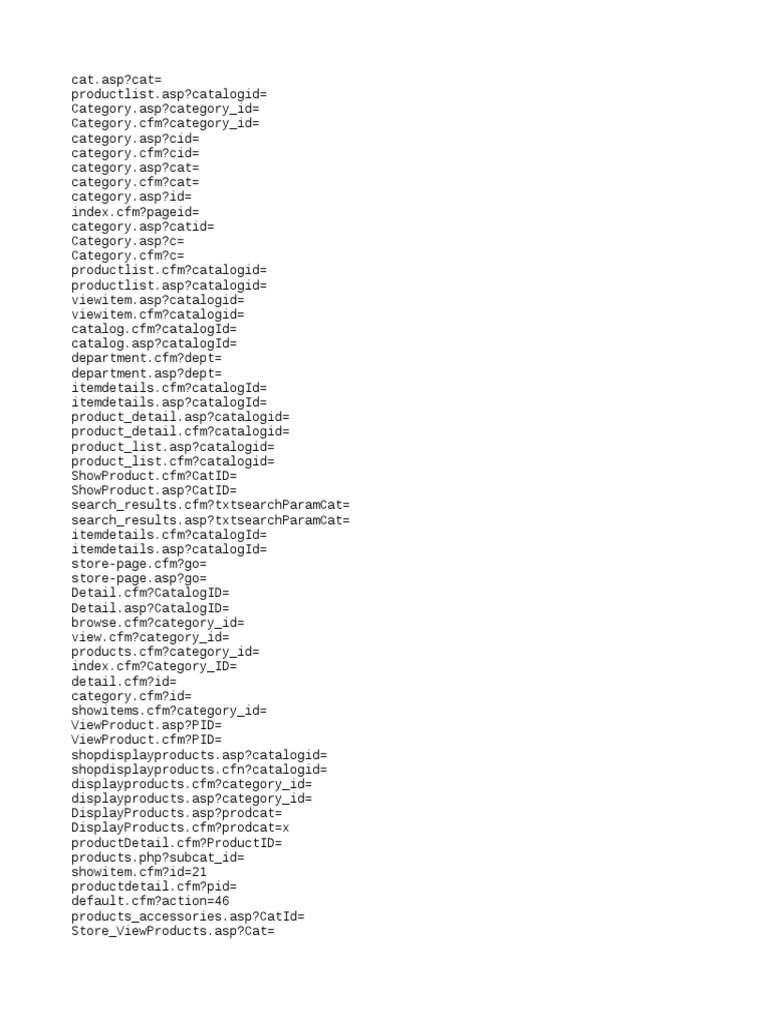 cat.asp?cat=
productlist.asp?catalogid=
Category.asp?category_id=
Category.cfm?category_id=
category.asp?cid=
category.cfm?cid=
category.asp?cat=
category.cfm?cat=
category.asp?id=
index.cfm?pageid=
category.asp?catid=
Category.asp?c=
Category.cfm?c=
productlist.cfm?catalogid=
productlist.asp?catalogid=
viewitem.asp?catalogid=
viewitem.cfm?catalogid=
catalog.cfm?catalogId=
catalog.asp?catalogId=
department.cfm?dept=
department.asp?dept=
itemdetails.cfm?catalogId=
itemdetails.asp?catalogId=
product_detail.asp?catalogid=
product_detail.cfm?catalogid=
product_list.asp?catalogid=
product_list.cfm?catalogid=
ShowProduct.cfm?CatID=
ShowProduct.asp?CatID=
search_results.cfm?txtsearchParamCat=
search_results.asp?txtsearchParamCat=
itemdetails.cfm?catalogId=
itemdetails.asp?catalogId=
store-page.cfm?go=
store-page.asp?go=
Detail.cfm?CatalogID=
Detail.asp?CatalogID=
browse.cfm?category_id=
view.cfm?category_id=
products.cfm?category_id=
index.cfm?Category_ID=
detail.cfm?id=
category.cfm?id=
showitems.cfm?category_id=
ViewProduct.asp?PID=
ViewProduct.cfm?PID=
shopdisplayproducts.asp?catalogid=
shopdisplayproducts.cfn?catalogid=
displayproducts.cfm?category_id=
displayproducts.asp?category_id=
DisplayProducts.asp?prodcat=
DisplayProducts.cfm?prodcat=x
productDetail.cfm?ProductID=
products.php?subcat_id=
showitem.cfm?id=21
productdetail.cfm?pid=
default.cfm?action=46
products_accessories.asp?CatId=
Store_ViewProducts.asp?Cat=